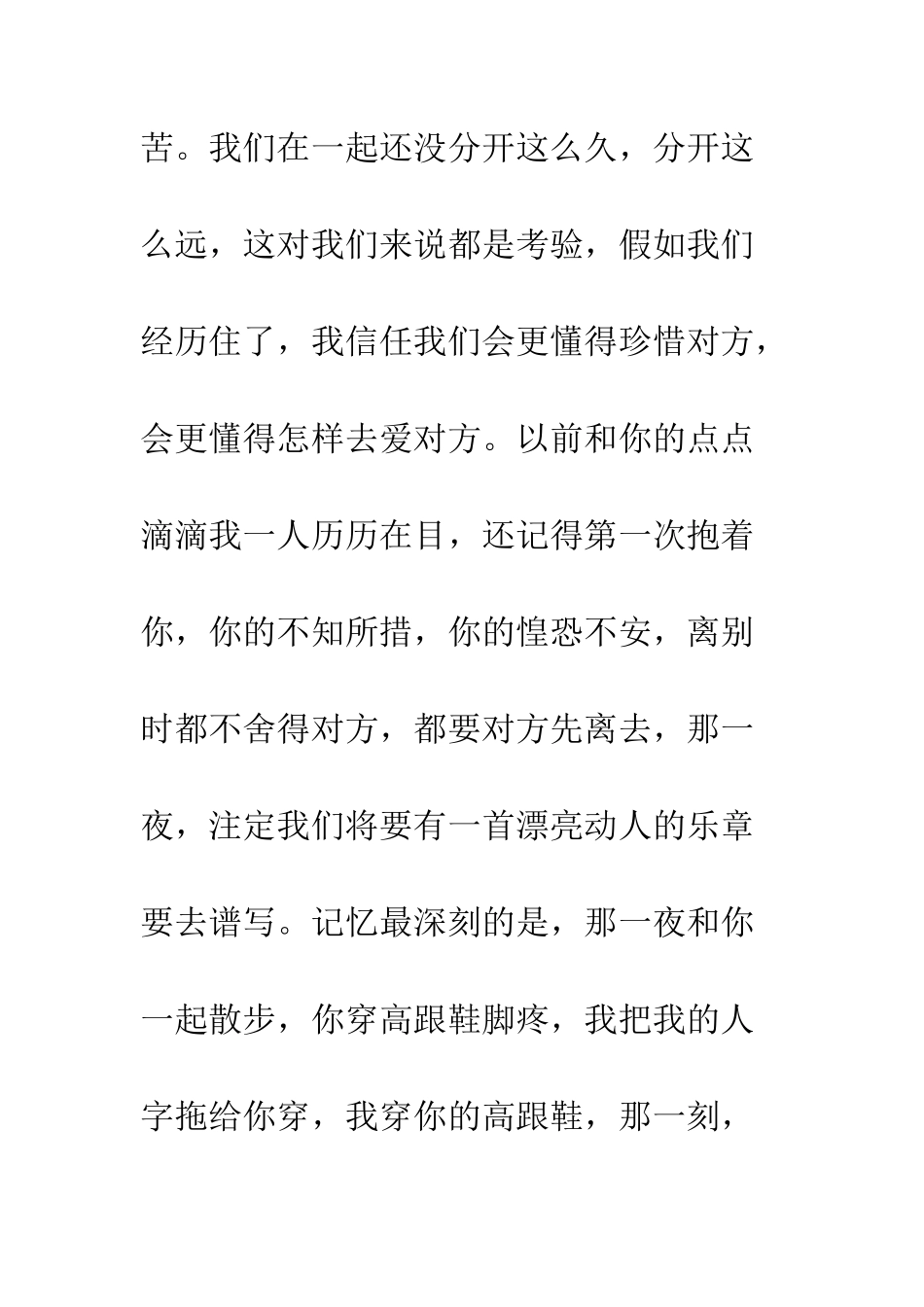 苦。我们在一起还没分开这么久，分开这么远，这对我们来说都是考验，假如我们经历住了，我信任我们会更懂得珍惜对方，会更懂得怎样去爱对方。以前和你的点点滴滴我一人历历在目，还记得第一次抱着你，你的不知所措，你的惶恐不安，离别时都不舍得对方，都要对方先离去，那一夜，注定我们将要有一首漂亮动人的乐章要去谱写。记忆最深刻的是，那一夜和你一起散步，你穿高跟鞋脚疼，我把我的人字拖给你穿，我穿你的高跟鞋，那一刻，